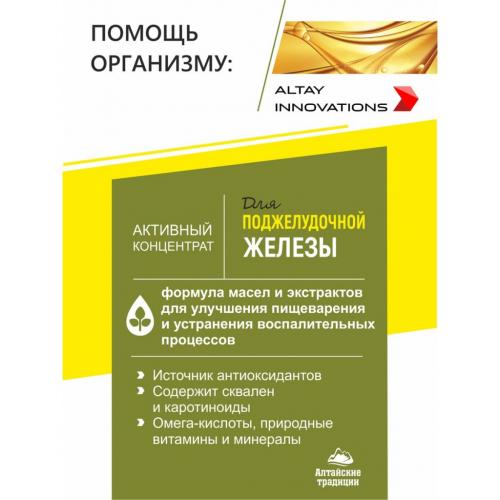 ПОМОЩЬ ОРГАНИЗМУ:

ALTAY INNOVATIONS

АКТИВНЫЙ КОНЦЕНТРАТ

Для ПОДЖЕЛУДОЧНОЙ ЖЕЛЕЗЫ

формула масел и экстрактов для улучшения пищеварения и устранения воспалительных процессов

Источник антиоксидантов
Содержит сквален и каротиноиды
Омега-кислоты, природные витамины и минералы

Алтайские традиции